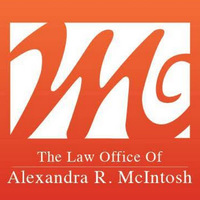 Mc

The Law Office Of
Alexandra R. McIntosh